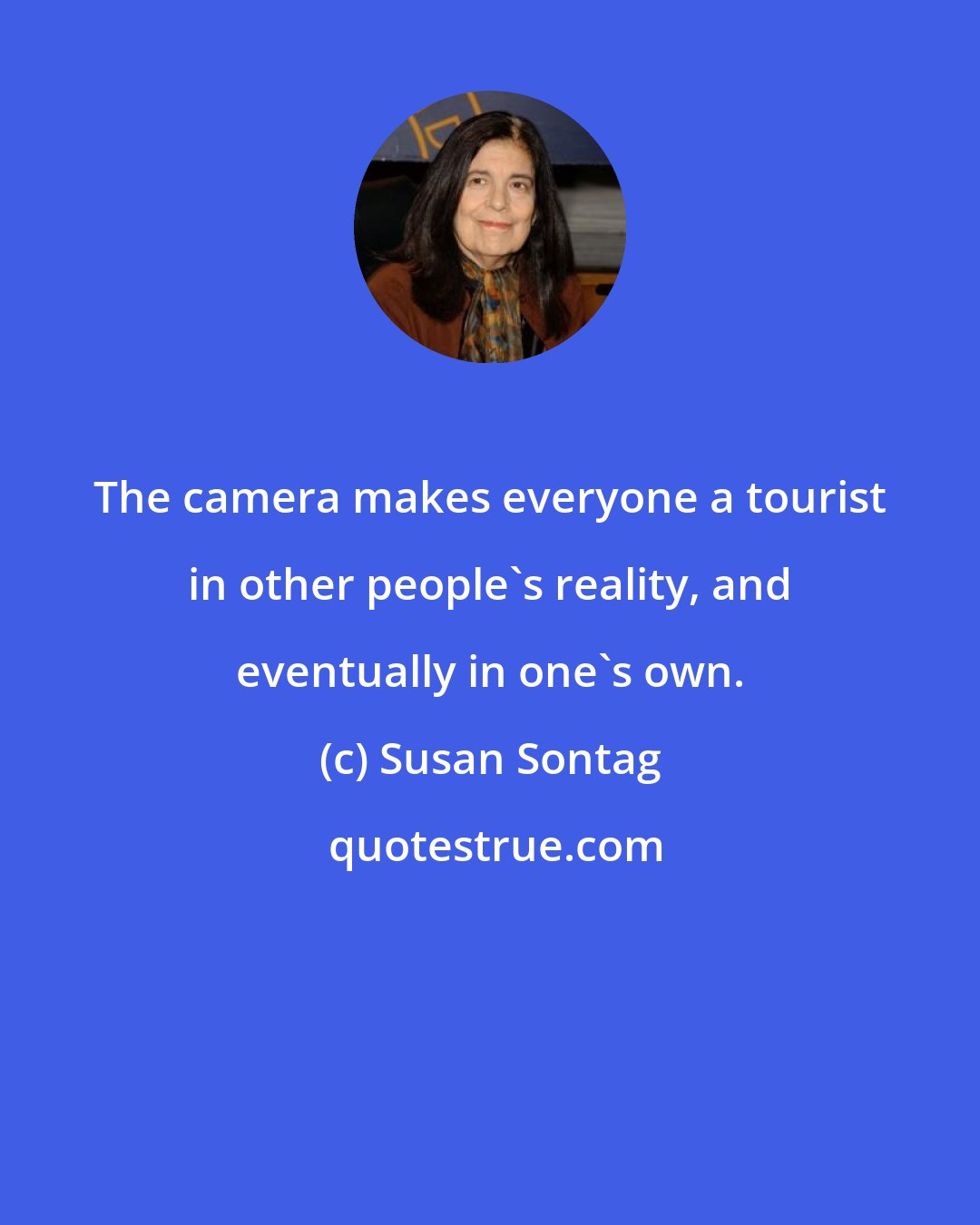 The camera makes everyone a tourist in other people`s reality, and eventually in one`s own.

(c) Susan Sontag

quotestrue.com